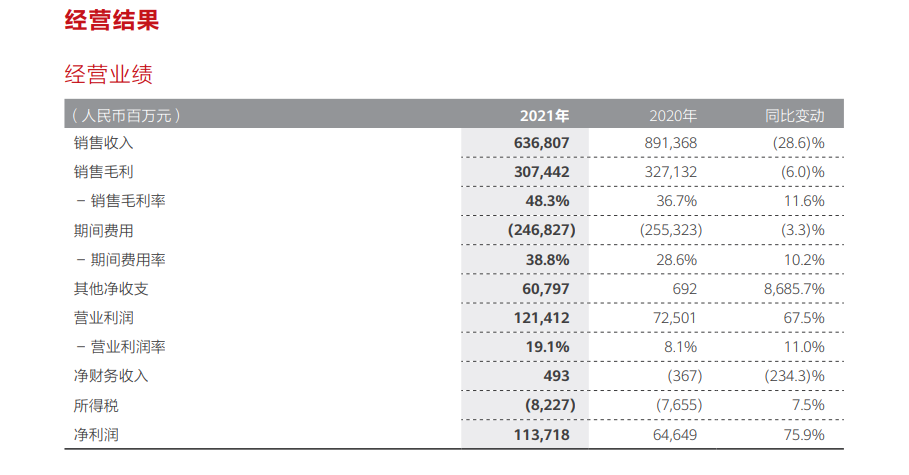 经营结果

经营业绩

| (人民币百万元) | 2021年 | 2020年 | 同比变动 |
|---|---|---|---|
| 销售收入 | 636,807 | 891,368 | (28.6)% |
| 销售毛利 | 307,442 | 327,132 | (6.0)% |
| - 销售毛利率 | 48.3% | 36.7% | 11.6% |
| 期间费用 | (246,827) | (255,323) | (3.3)% |
| - 期间费用率 | 38.8% | 28.6% | 10.2% |
| 其他净收支 | 60,797 | 692 | 8,685.7% |
| 营业利润 | 121,412 | 72,501 | 67.5% |
| - 营业利润率 | 19.1% | 8.1% | 11.0% |
| 净财务收入 | 493 | (367) | (234.3)% |
| 所得税 | (8,227) | (7,655) | 7.5% |
| 净利润 | 113,718 | 64,649 | 75.9% |